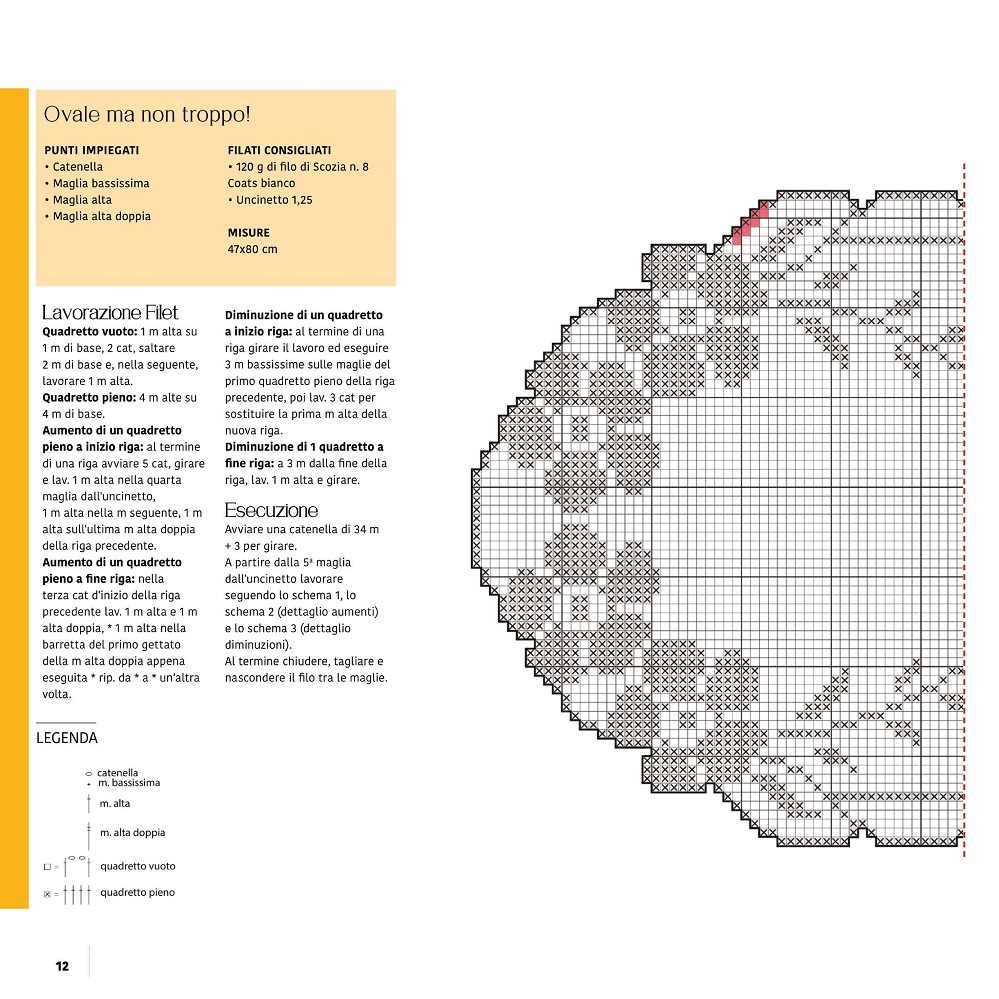 Ovale ma non troppo!

PUNTI IMPIEGATI
• Catenella
• Maglia bassissima
• Maglia alta
• Maglia alta doppia

FILATI CONSIGLIATI
• 120 g di filo di Scozia n. 8 Coats bianco
• Uncinetto 1,25

MISURE
47x80 cm

Lavorazione Filet
**Quadretto vuoto:** 1 m alta su 1 m di base, 2 cat, saltare 2 m di base e, nella seguente, lavorare 1 m alta.
**Quadretto pieno:** 4 m alte su 4 m di base.
**Aumento di un quadretto pieno a inizio riga:** al termine di una riga avviare 5 cat, girare e lav. 1 m alta nella quarta maglia dall'uncinetto, 1 m alta nella m seguente, 1 m alta sull'ultima m alta doppia della riga precedente.
**Aumento di un quadretto pieno a fine riga:** nella terza cat d'inizio della riga precedente lav. 1 m alta e 1 m alta doppia, * 1 m alta nella barretta del primo gettato della m alta doppia appena eseguita * rip. da * a * un'altra volta.

**Diminuzione di un quadretto a inizio riga:** al termine di una riga girare il lavoro ed eseguire 3 m bassissime sulle maglie del primo quadretto pieno della riga precedente, poi lav. 3 cat per sostituire la prima m alta della nuova riga.
**Diminuzione di 1 quadretto a fine riga:** a 3 m dalla fine della riga, lav. 1 m alta e girare.

Esecuzione
Avviare una catenella di 34 m + 3 per girare.
A partire dalla 5ª maglia dall'uncinetto lavorare seguendo lo schema 1, lo schema 2 (dettaglio aumenti) e lo schema 3 (dettaglio diminuzioni).
Al termine chiudere, tagliare e nascondere il filo tra le maglie.

LEGENDA
catenella
m. bassissima
m. alta
m. alta doppia
quadretto vuoto
quadretto pieno

12